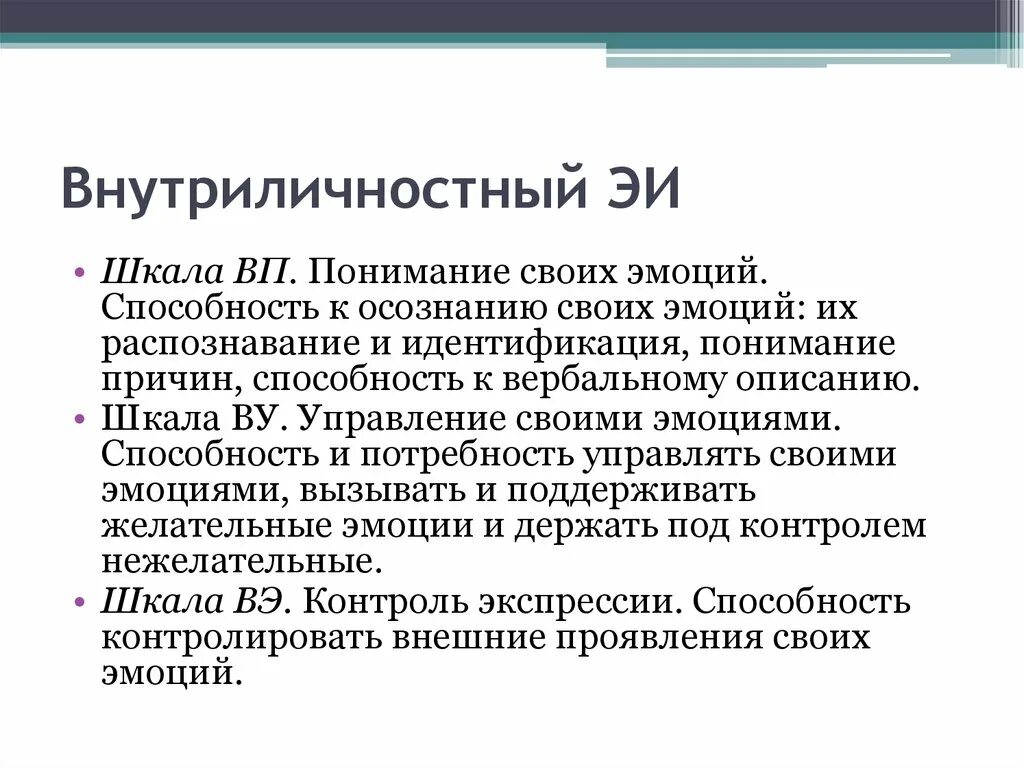 Внутриличностный ЭИ

• Шкала ВП. Понимание своих эмоций. Способность к осознанию своих эмоций: их распознавание и идентификация, понимание причин, способность к вербальному описанию.
• Шкала ВУ. Управление своими эмоциями. Способность и потребность управлять своими эмоциями, вызывать и поддерживать желательные эмоции и держать под контролем нежелательные.
• Шкала ВЭ. Контроль экспрессии. Способность контролировать внешние проявления своих эмоций.